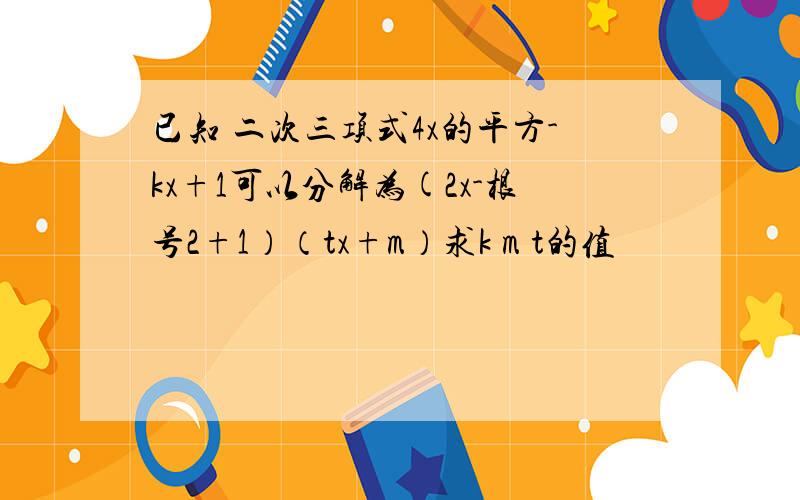 已知 二次三项式4x的平方-kx＋1可以分解为(2x-根号2＋1）（tx＋m）求k m t的值